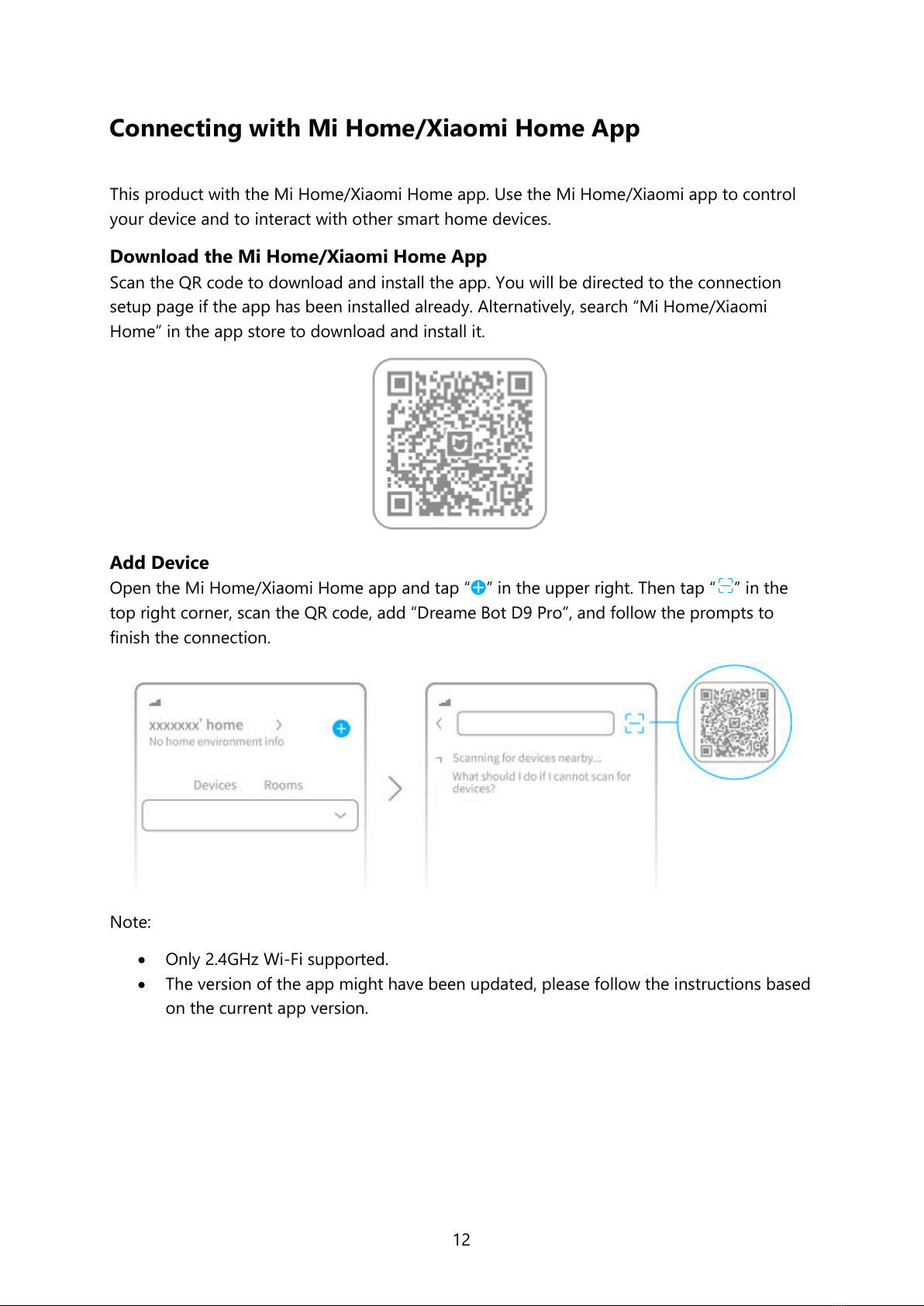 Connecting with Mi Home/Xiaomi Home App

This product with the Mi Home/Xiaomi Home app. Use the Mi Home/Xiaomi app to control your device and to interact with other smart home devices.

Download the Mi Home/Xiaomi Home App
Scan the QR code to download and install the app. You will be directed to the connection setup page if the app has been installed already. Alternatively, search “Mi Home/Xiaomi Home” in the app store to download and install it.

Add Device
Open the Mi Home/Xiaomi Home app and tap “” in the upper right. Then tap “” in the top right corner, scan the QR code, add “Dreame Bot D9 Pro”, and follow the prompts to finish the connection.

xxxxxxx' home
No home environment info
Devices Rooms

Scanning for devices nearby...
What should I do if I cannot scan for devices?

Note:

• Only 2.4GHz Wi-Fi supported.
• The version of the app might have been updated, please follow the instructions based on the current app version.

12